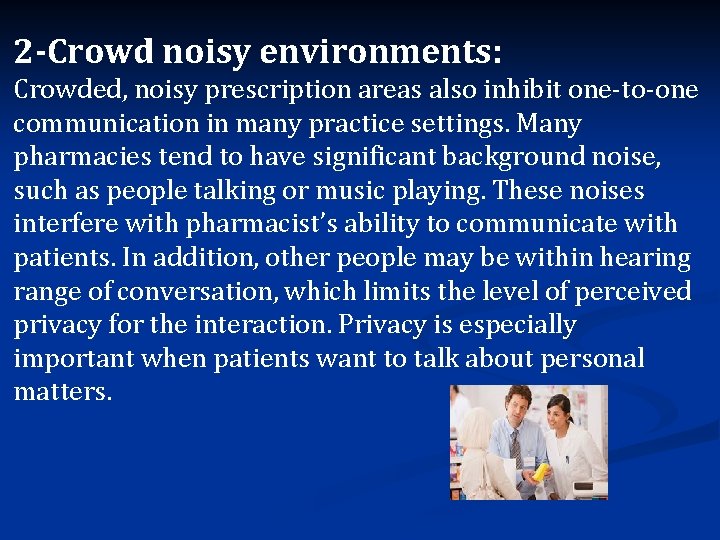 2-Crowd noisy environments:
Crowded, noisy prescription areas also inhibit one-to-one communication in many practice settings. Many pharmacies tend to have significant background noise, such as people talking or music playing. These noises interfere with pharmacist's ability to communicate with patients. In addition, other people may be within hearing range of conversation, which limits the level of perceived privacy for the interaction. Privacy is especially important when patients want to talk about personal matters.